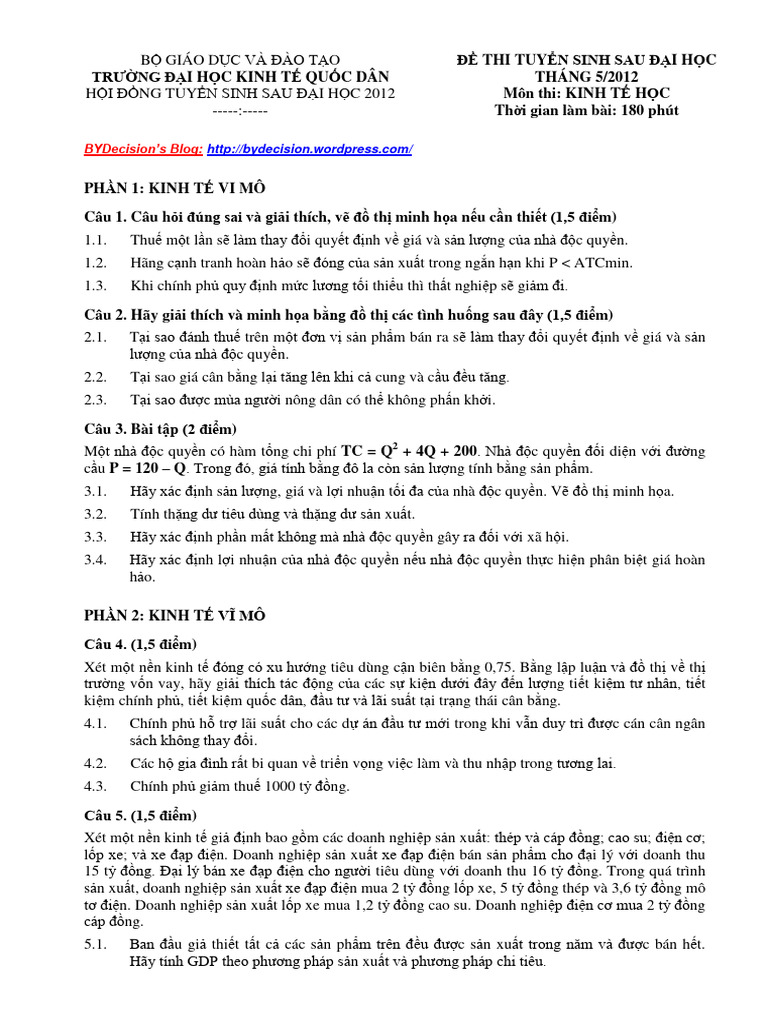 BỘ GIÁO DỤC VÀ ĐÀO TẠO
TRƯỜNG ĐẠI HỌC KINH TẾ QUỐC DÂN
HỘI ĐỒNG TUYỂN SINH SAU ĐẠI HỌC 2012
-----:-----

ĐỀ THI TUYỂN SINH SAU ĐẠI HỌC
THÁNG 5/2012
Môn thi: KINH TẾ HỌC
Thời gian làm bài: 180 phút

BYDecision's Blog: http://bydecision.wordpress.com/

PHẦN 1: KINH TẾ VI MÔ

Câu 1. Câu hỏi đúng sai và giải thích, vẽ đồ thị minh họa nếu cần thiết (1,5 điểm)

1.1. Thuế một lần sẽ làm thay đổi quyết định về giá và sản lượng của nhà độc quyền.

1.2. Hãng cạnh tranh hoàn hảo sẽ đóng của sản xuất trong ngắn hạn khi P < ATCmin.

1.3. Khi chính phủ quy định mức lương tối thiểu thì thất nghiệp sẽ giảm đi.

Câu 2. Hãy giải thích và minh họa bằng đồ thị các tình huống sau đây (1,5 điểm)

2.1. Tại sao đánh thuế trên một đơn vị sản phẩm bán ra sẽ làm thay đổi quyết định về giá và sản lượng của nhà độc quyền.

2.2. Tại sao giá cân bằng lại tăng lên khi cả cung và cầu đều tăng.

2.3. Tại sao được mùa người nông dân có thể không phấn khởi.

Câu 3. Bài tập (2 điểm)

Một nhà độc quyền có hàm tổng chi phí $TC = Q^2 + 4Q + 200$. Nhà độc quyền đối diện với đường cầu $P = 120 – Q$. Trong đó, giá tính bằng đô la còn sản lượng tính bằng sản phẩm.

3.1. Hãy xác định sản lượng, giá và lợi nhuận tối đa của nhà độc quyền. Vẽ đồ thị minh họa.

3.2. Tính thặng dư tiêu dùng và thặng dư sản xuất.

3.3. Hãy xác định phần mất không mà nhà độc quyền gây ra đối với xã hội.

3.4. Hãy xác định lợi nhuận của nhà độc quyền nếu nhà độc quyền thực hiện phân biệt giá hoàn hảo.

PHẦN 2: KINH TẾ VĨ MÔ

Câu 4. (1,5 điểm)

Xét một nền kinh tế đóng có xu hướng tiêu dùng cận biên bằng 0,75. Bằng lập luận và đồ thị về thị trường vốn vay, hãy giải thích tác động của các sự kiện dưới đây đến lượng tiết kiệm tư nhân, tiết kiệm chính phủ, tiết kiệm quốc dân, đầu tư và lãi suất tại trạng thái cân bằng.

4.1. Chính phủ hỗ trợ lãi suất cho các dự án đầu tư mới trong khi vẫn duy trì được cán cân ngân sách không thay đổi.

4.2. Các hộ gia đình rất bi quan về triển vọng việc làm và thu nhập trong tương lai.

4.3. Chính phủ giảm thuế 1000 tỷ đồng.

Câu 5. (1,5 điểm)

Xét một nền kinh tế giả định bao gồm các doanh nghiệp sản xuất: thép và cáp đồng; cao su; điện cơ; lốp xe; và xe đạp điện. Doanh nghiệp sản xuất xe đạp điện bán sản phẩm cho đại lý với doanh thu 15 tỷ đồng. Đại lý bán xe đạp điện cho người tiêu dùng với doanh thu 16 tỷ đồng. Trong quá trình sản xuất, doanh nghiệp sản xuất xe đạp điện mua 2 tỷ đồng lốp xe, 5 tỷ đồng thép và 3,6 tỷ đồng mô tơ điện. Doanh nghiệp sản xuất lốp xe mua 1,2 tỷ đồng cao su. Doanh nghiệp điện cơ mua 2 tỷ đồng cáp đồng.

5.1. Ban đầu giả thiết tất cả các sản phẩm trên đều được sản xuất trong năm và được bán hết. Hãy tính GDP theo phương pháp sản xuất và phương pháp chi tiêu.